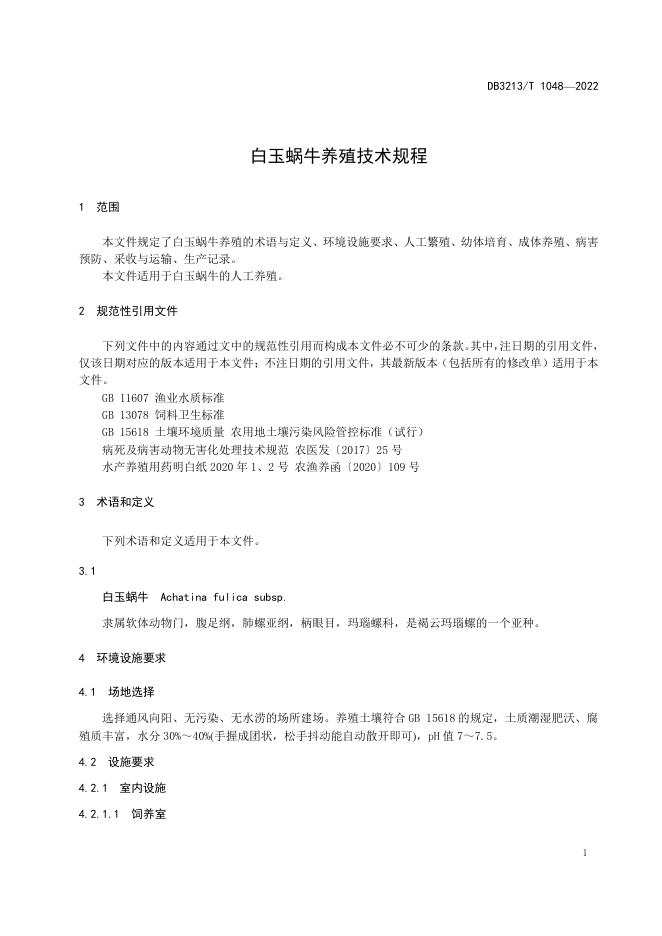 DB3213/T 1048—2022

白玉蜗牛养殖技术规程

1 范围

本文件规定了白玉蜗牛养殖的术语与定义、环境设施要求、人工繁殖、幼体培育、成体养殖、病害预防、采收与运输、生产记录。

本文件适用于白玉蜗牛的人工养殖。

2 规范性引用文件

下列文件中的内容通过文中的规范性引用而构成本文件必不可少的条款。其中，注日期的引用文件，仅该日期对应的版本适用于本文件；不注日期的引用文件，其最新版本（包括所有的修改单）适用于本文件。

GB 11607 渔业水质标准
GB 13078 饲料卫生标准
GB 15618 土壤环境质量 农用地土壤污染风险管控标准（试行）
病死及病害动物无害化处理技术规范 农医发〔2017〕25 号
水产养殖用药明白纸 2020 年 1、2 号 农渔养函〔2020〕109 号

3 术语和定义

下列术语和定义适用于本文件。

3.1

白玉蜗牛 Achatina fulica subsp.

隶属软体动物门，腹足纲，肺螺亚纲，柄眼目，玛瑙螺科，是褐云玛瑙螺的一个亚种。

4 环境设施要求

4.1 场地选择

选择通风向阳、无污染、无水涝的场所建场。养殖土壤符合 GB 15618 的规定，土质潮湿肥沃、腐殖质丰富，水分 30%～40%(手握成团状，松手抖动能自动散开即可)，pH 值 7～7.5。

4.2 设施要求

4.2.1 室内设施

4.2.1.1 饲养室

1